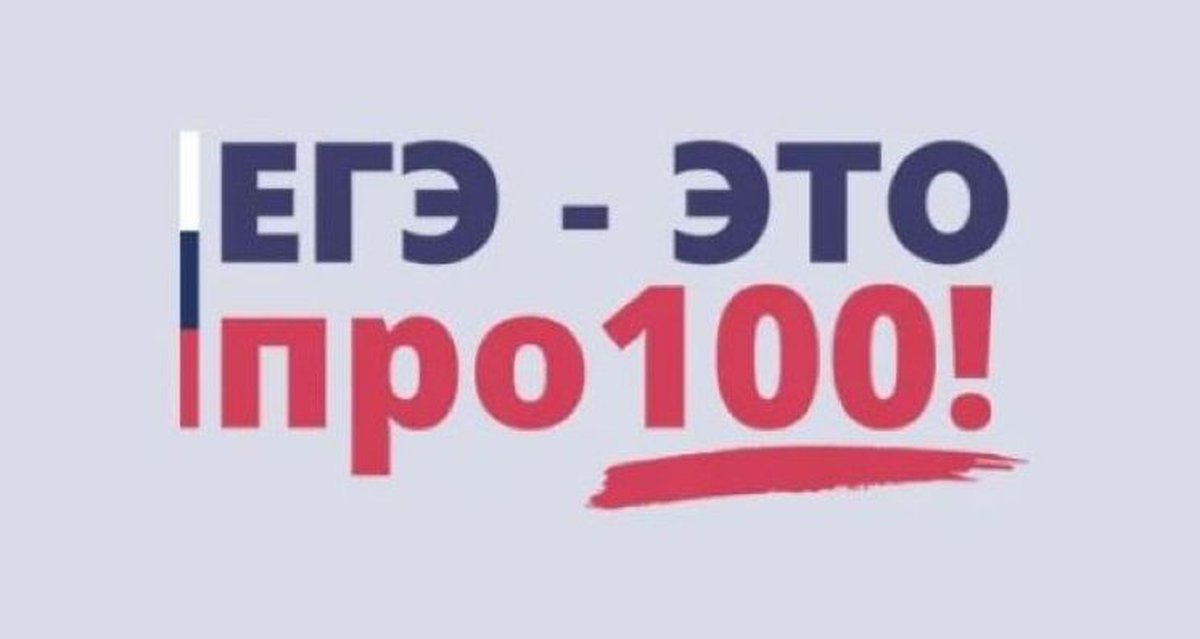 ЕГЭ - ЭТО
про100!